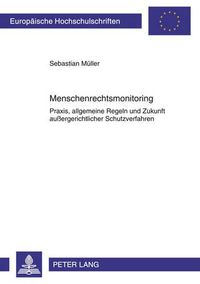 Europäische Hochschulschriften

Sebastian Müller

Menschenrechtsmonitoring

Praxis, allgemeine Regeln und Zukunft außergerichtlicher Schutzverfahren

PETER LANG